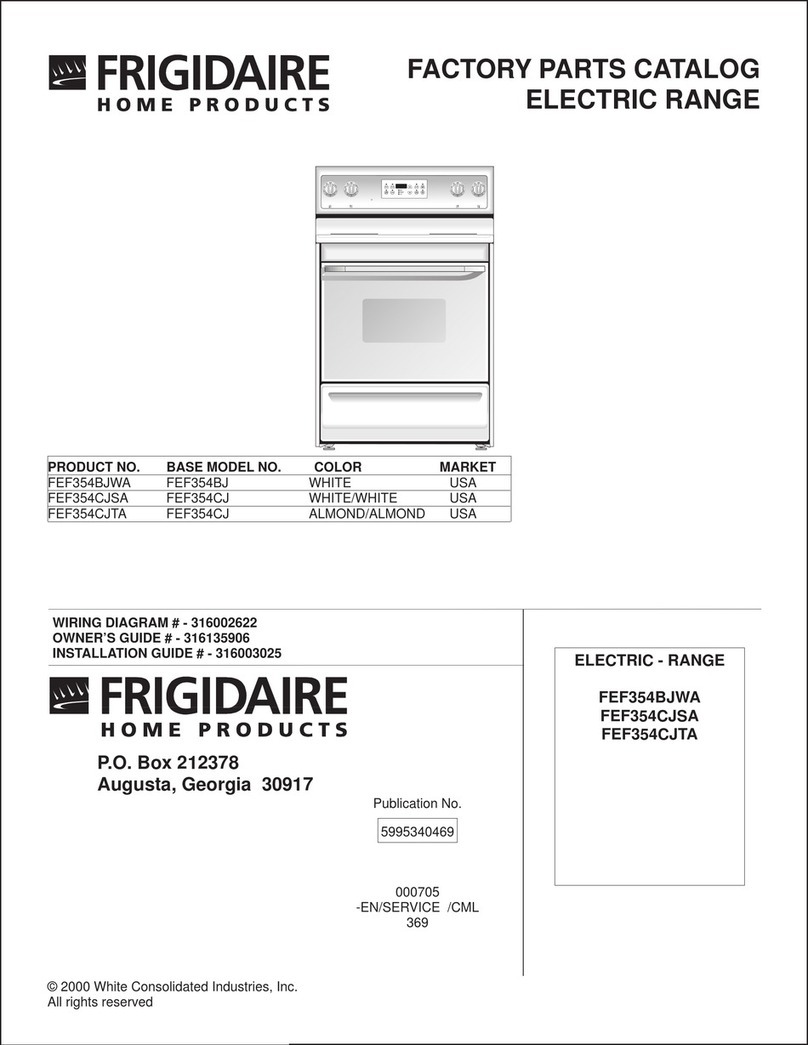 FRIGIDAIRE
HOME PRODUCTS

FACTORY PARTS CATALOG
ELECTRIC RANGE

| PRODUCT NO. | BASE MODEL NO. | COLOR | MARKET |
|---|---|---|---|
| FEF354BJWA | FEF354BJ | WHITE | USA |
| FEF354CJSA | FEF354CJ | WHITE/WHITE | USA |
| FEF354CJTA | FEF354CJ | ALMOND/ALMOND | USA |

WIRING DIAGRAM # - 316002622
OWNER'S GUIDE # - 316135906
INSTALLATION GUIDE # - 316003025

FRIGIDAIRE
HOME PRODUCTS

P.O. Box 212378
Augusta, Georgia 30917

Publication No.
5995340469

000705
-EN/SERVICE /CML
369

ELECTRIC - RANGE

FEF354BJWA
FEF354CJSA
FEF354CJTA

© 2000 White Consolidated Industries, Inc.
All rights reserved